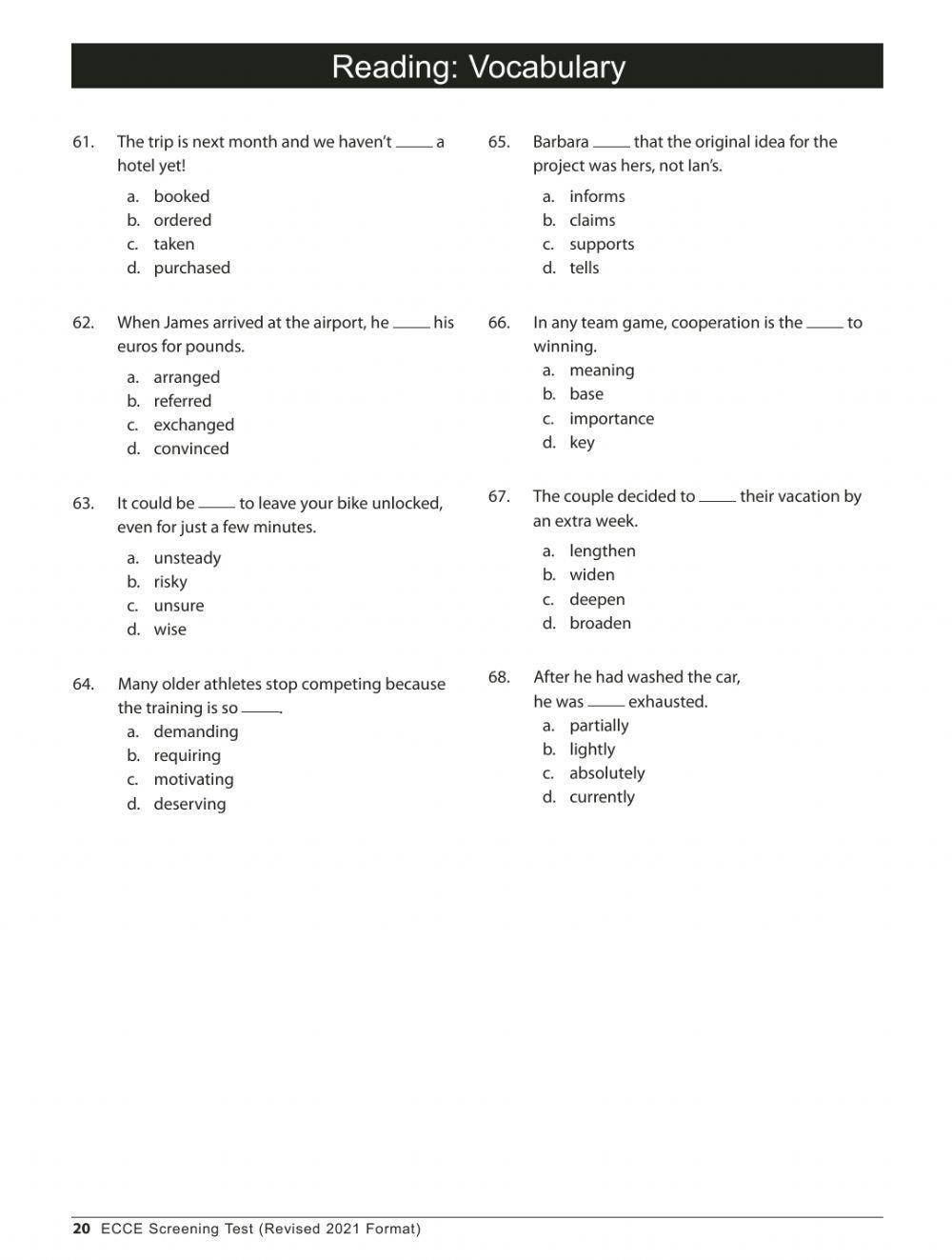 Reading: Vocabulary

61. The trip is next month and we haven't _____ a hotel yet!
a. booked
b. ordered
c. taken
d. purchased

62. When James arrived at the airport, he _____ his euros for pounds.
a. arranged
b. referred
c. exchanged
d. convinced

63. It could be _____ to leave your bike unlocked, even for just a few minutes.
a. unsteady
b. risky
c. unsure
d. wise

64. Many older athletes stop competing because the training is so _____.
a. demanding
b. requiring
c. motivating
d. deserving

65. Barbara _____ that the original idea for the project was hers, not Ian's.
a. informs
b. claims
c. supports
d. tells

66. In any team game, cooperation is the _____ to winning.
a. meaning
b. base
c. importance
d. key

67. The couple decided to _____ their vacation by an extra week.
a. lengthen
b. widen
c. deepen
d. broaden

68. After he had washed the car, he was _____ exhausted.
a. partially
b. lightly
c. absolutely
d. currently

20 ECCE Screening Test (Revised 2021 Format)